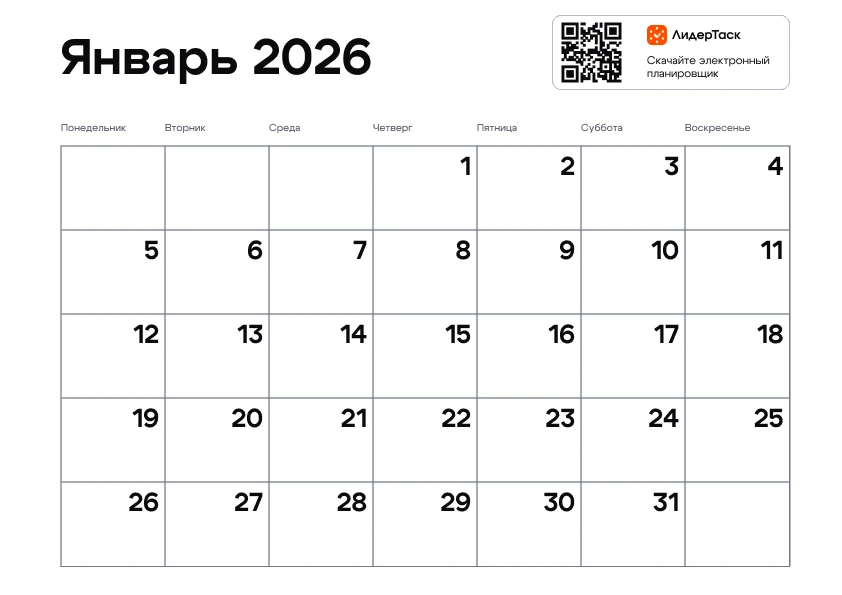 Январь 2026

ЛидерТаск
Скачайте электронный планировщик

| Понедельник | Вторник | Среда | Четверг | Пятница | Суббота | Воскресенье |
|---|---|---|---|---|---|---|
| | | | 1 | 2 | 3 | 4 |
| 5 | 6 | 7 | 8 | 9 | 10 | 11 |
| 12 | 13 | 14 | 15 | 16 | 17 | 18 |
| 19 | 20 | 21 | 22 | 23 | 24 | 25 |
| 26 | 27 | 28 | 29 | 30 | 31 | |